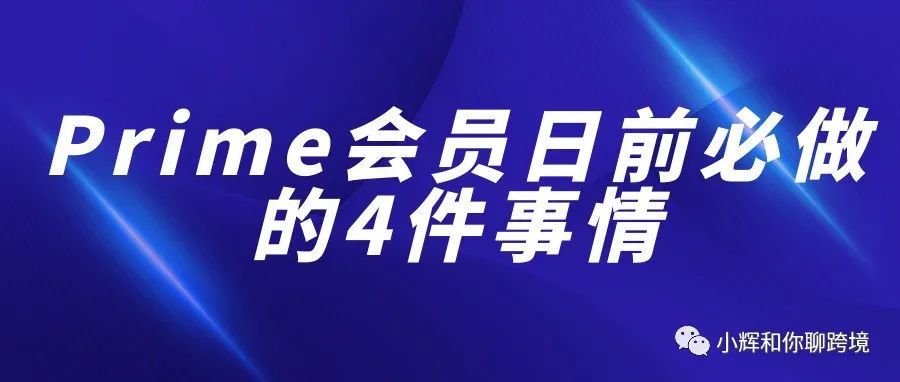 Prime会员日前必做的4件事情

小辉和你聊跨境